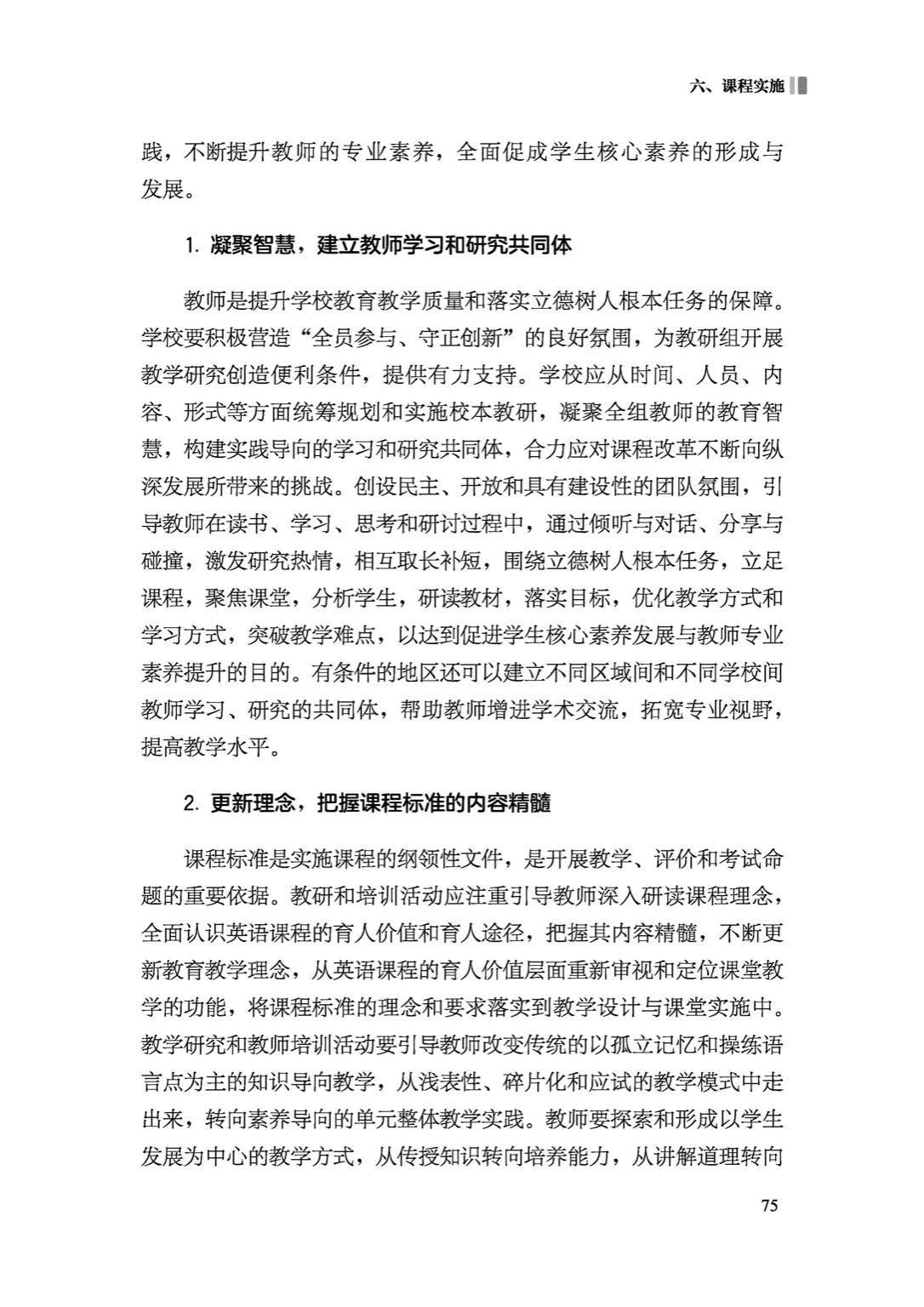 六、课程实施

践，不断提升教师的专业素养，全面促成学生核心素养的形成与发展。

1. 凝聚智慧，建立教师学习和研究共同体

教师是提升学校教育教学质量和落实立德树人根本任务的保障。学校要积极营造“全员参与、守正创新”的良好氛围，为教研组开展教学研究创造便利条件，提供有力支持。学校应从时间、人员、内容、形式等方面统筹规划和实施校本教研，凝聚全组教师的教育智慧，构建实践导向的学习和研究共同体，合力应对课程改革不断向纵深发展所带来的挑战。创设民主、开放和具有建设性的团队氛围，引导教师在读书、学习、思考和研讨过程中，通过倾听与对话、分享与碰撞，激发研究热情，相互取长补短，围绕立德树人根本任务，立足课程，聚焦课堂，分析学生，研读教材，落实目标，优化教学方式和学习方式，突破教学难点，以达到促进学生核心素养发展与教师专业素养提升的目的。有条件的地区还可以建立不同区域间和不同学校间教师学习、研究的共同体，帮助教师增进学术交流，拓宽专业视野，提高教学水平。

2. 更新理念，把握课程标准的内容精髓

课程标准是实施课程的纲领性文件，是开展教学、评价和考试命题的重要依据。教研和培训活动应注重引导教师深入研读课程理念，全面认识英语课程的育人价值和育人途径，把握其内容精髓，不断更新教育教学理念，从英语课程的育人价值层面重新审视和定位课堂教学的功能，将课程标准的理念和要求落实到教学设计与课堂实施中。教学研究和教师培训活动要引导教师改变传统的以孤立记忆和操练语言点为主的知识导向教学，从浅表性、碎片化和应试的教学模式中走出来，转向素养导向的单元整体教学实践。教师要探索和形成以学生发展为中心的教学方式，从传授知识转向培养能力，从讲解道理转向

75